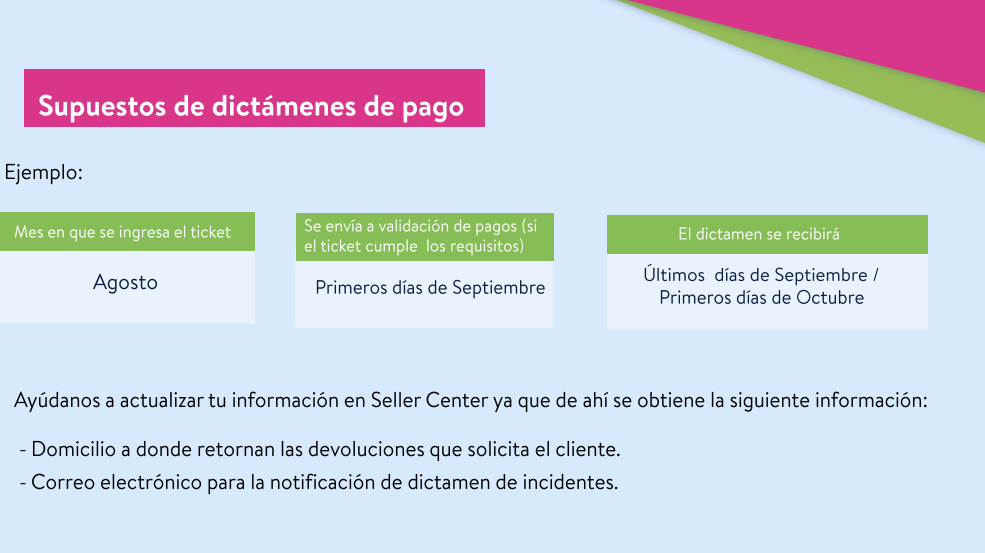 Supuestos de dictámenes de pago

Ejemplo:

Mes en que se ingresa el ticket

Agosto

Se envía a validación de pagos (si el ticket cumple los requisitos)

Primeros días de Septiembre

El dictamen se recibirá

Últimos días de Septiembre / Primeros días de Octubre

Ayúdanos a actualizar tu información en Seller Center ya que de ahí se obtiene la siguiente información:

- Domicilio a donde retornan las devoluciones que solicita el cliente.
- Correo electrónico para la notificación de dictamen de incidentes.